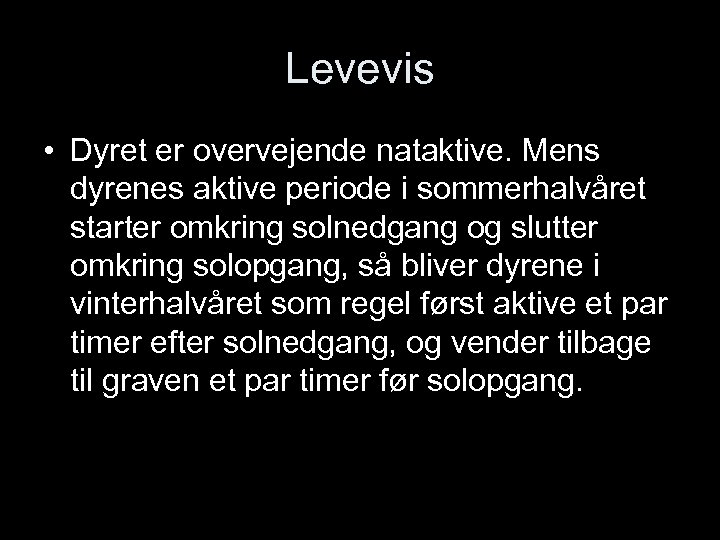 Levevis

• Dyret er overvejende nataktive. Mens dyrenes aktive periode i sommerhalvåret starter omkring solnedgang og slutter omkring solopgang, så bliver dyrene i vinterhalvåret som regel først aktive et par timer efter solnedgang, og vender tilbage til graven et par timer før solopgang.